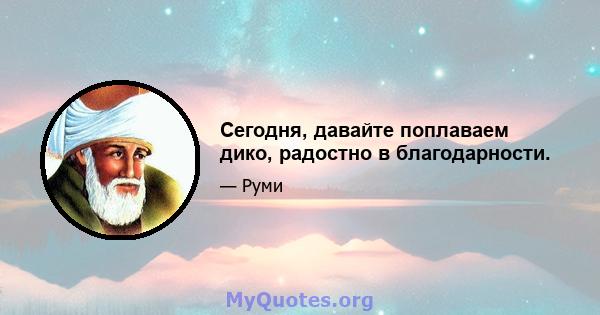 Сегодня, давайте поплаваем дико, радостно в благодарности.

— Руми

MyQuotes.org